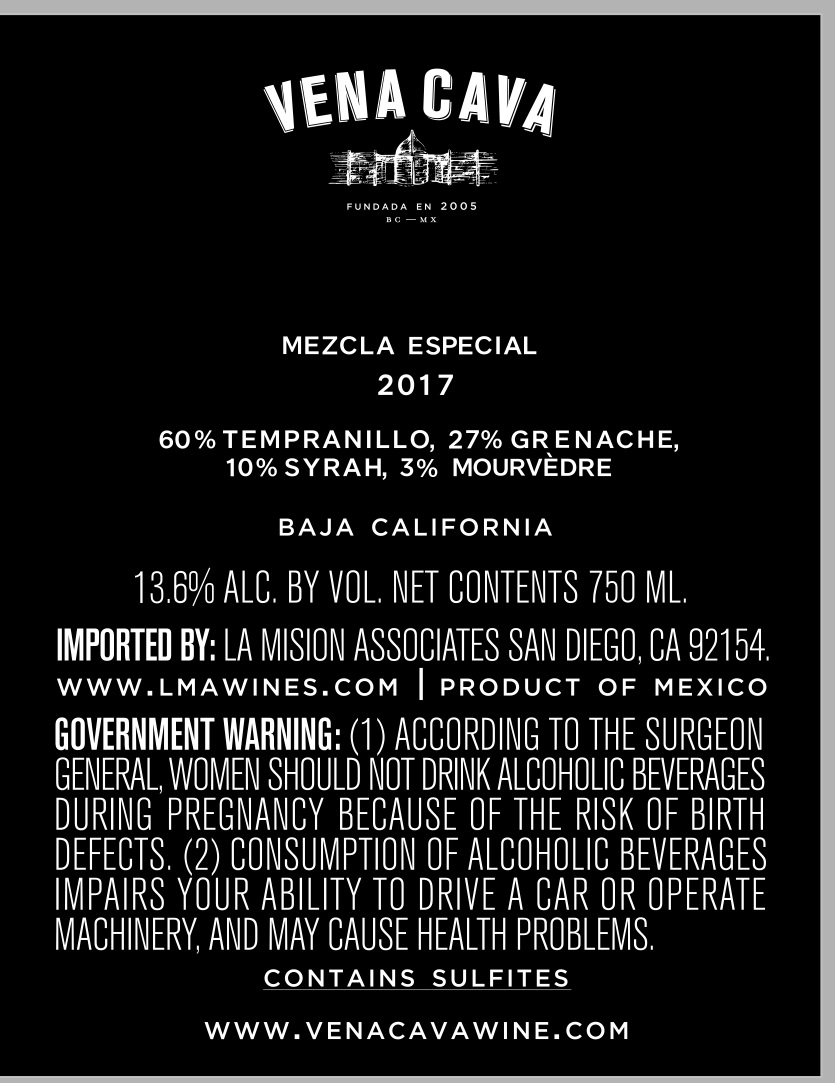 VENA CAVA

FUNDADA EN 2005
BC — MX

MEZCLA ESPECIAL
2017

60% TEMPRANILLO, 27% GRENACHE,
10% SYRAH, 3% MOURVÈDRE

BAJA CALIFORNIA

13.6% ALC. BY VOL. NET CONTENTS 750 ML.

IMPORTED BY: LA MISION ASSOCIATES SAN DIEGO, CA 92154.
WWW.LMAWINES.COM | PRODUCT OF MEXICO

GOVERNMENT WARNING: (1) ACCORDING TO THE SURGEON GENERAL, WOMEN SHOULD NOT DRINK ALCOHOLIC BEVERAGES DURING PREGNANCY BECAUSE OF THE RISK OF BIRTH DEFECTS. (2) CONSUMPTION OF ALCOHOLIC BEVERAGES IMPAIRS YOUR ABILITY TO DRIVE A CAR OR OPERATE MACHINERY, AND MAY CAUSE HEALTH PROBLEMS.

CONTAINS SULFITES

WWW.VENACAVAWINE.COM